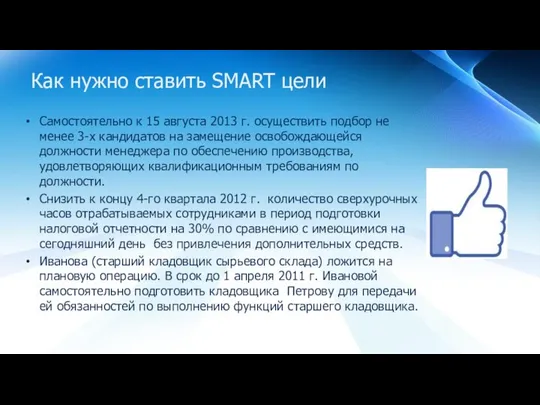 Как нужно ставить SMART цели

• Самостоятельно к 15 августа 2013 г. осуществить подбор не менее 3-х кандидатов на замещение освобождающейся должности менеджера по обеспечению производства, удовлетворяющих квалификационным требованиям по должности.
• Снизить к концу 4-го квартала 2012 г. количество сверхурочных часов отрабатываемых сотрудниками в период подготовки налоговой отчетности на 30% по сравнению с имеющимися на сегодняшний день без привлечения дополнительных средств.
• Иванова (старший кладовщик сырьевого склада) ложится на плановую операцию. В срок до 1 апреля 2011 г. Ивановой самостоятельно подготовить кладовщика Петрову для передачи ей обязанностей по выполнению функций старшего кладовщика.